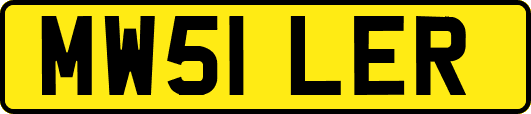 MW51 LER